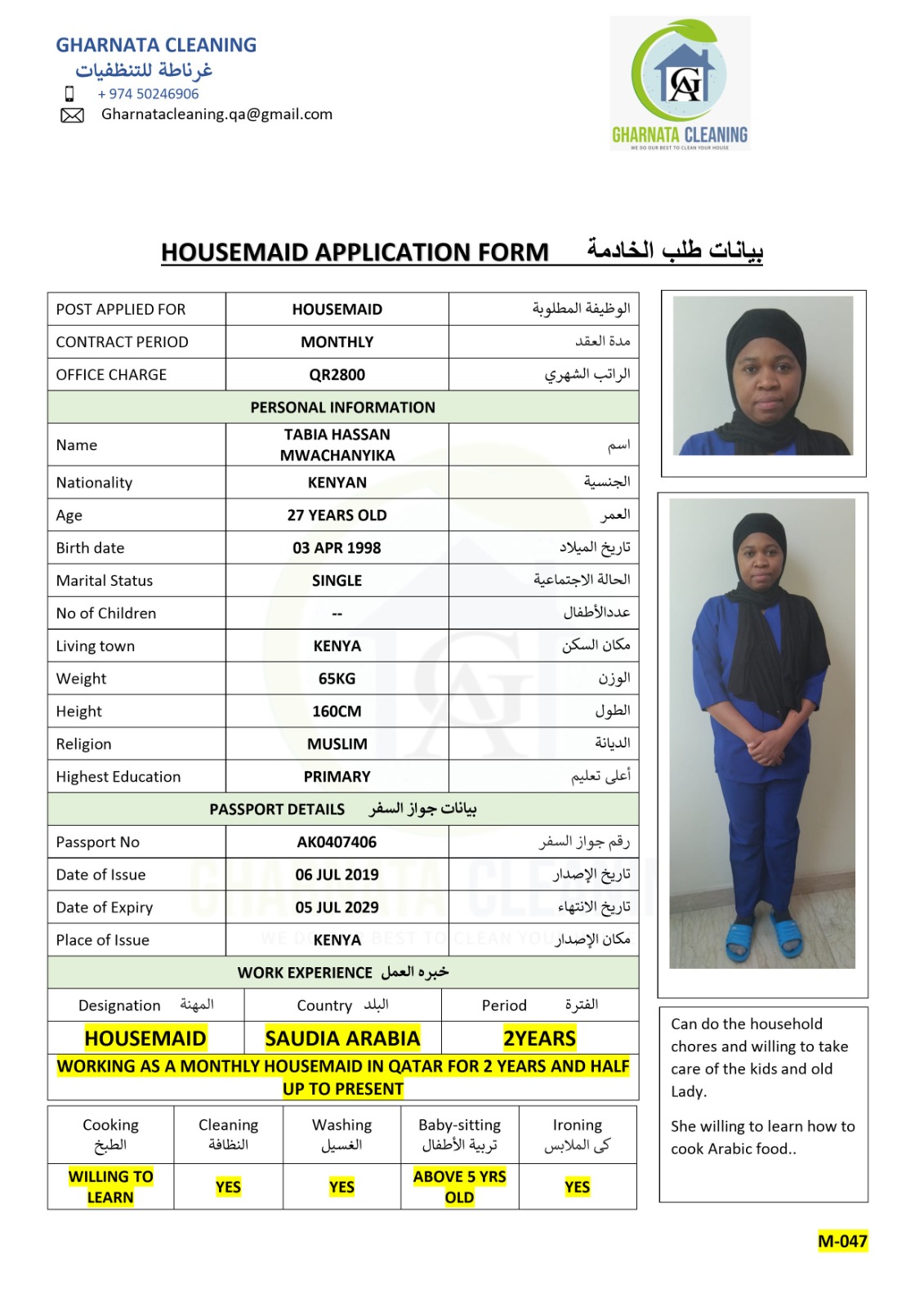 GHARNATA CLEANING
غرناطة للتنظفيات
+ 974 50246906
Gharnatacleaning.qa@gmail.com

GHARNATA CLEANING
WE DO OUR BEST TO CLEAN YOUR HOUSE

HOUSEMAID APPLICATION FORM بيانات طلب الخادمة

| POST APPLIED FOR | HOUSEMAID | الوظيفة المطلوبة |
|---|---|---|
| CONTRACT PERIOD | MONTHLY | مدة العقد |
| OFFICE CHARGE | QR2800 | الراتب الشهري |
| PERSONAL INFORMATION | | |
| Name | TABIA HASSAN MWACHANYIKA | اسم |
| Nationality | KENYAN | الجنسية |
| Age | 27 YEARS OLD | العمر |
| Birth date | 03 APR 1998 | تاريخ الميلاد |
| Marital Status | SINGLE | الحالة الاجتماعية |
| No of Children | -- | عددالأطفال |
| Living town | KENYA | مكان السكن |
| Weight | 65KG | الوزن |
| Height | 160CM | الطول |
| Religion | MUSLIM | الديانة |
| Highest Education | PRIMARY | أعلى تعليم |
| PASSPORT DETAILS بيانات جواز السفر | | |
| Passport No | AK0407406 | رقم جواز السفر |
| Date of Issue | 06 JUL 2019 | تاريخ الإصدار |
| Date of Expiry | 05 JUL 2029 | تاريخ الانتهاء |
| Place of Issue | KENYA | مكان الإصدار |

WORK EXPERIENCE خبره العمل

| Designation المهنة | Country البلد | Period الفترة |
|---|---|---|
| HOUSEMAID | SAUDIA ARABIA | 2YEARS |

WORKING AS A MONTHLY HOUSEMAID IN QATAR FOR 2 YEARS AND HALF UP TO PRESENT

| Cooking الطبخ | Cleaning النظافة | Washing الغسيل | Baby-sitting تربية الأطفال | Ironing كى الملابس |
|---|---|---|---|---|
| WILLING TO LEARN | YES | YES | ABOVE 5 YRS OLD | YES |

Can do the household chores and willing to take care of the kids and old Lady.

She willing to learn how to cook Arabic food..

M-047